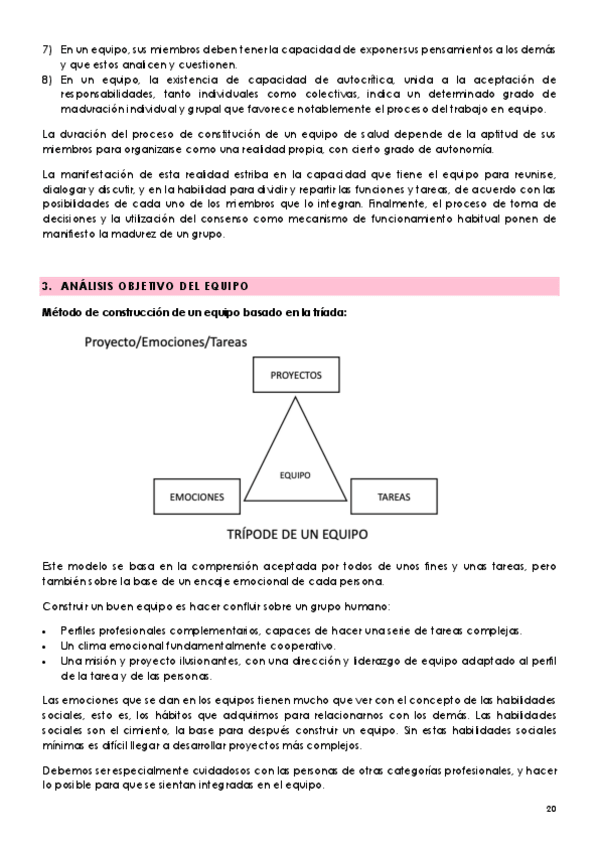 7) En un equipo, sus miembros deben tener la capacidad de exponer sus pensamientos a los demás y que estos analicen y cuestionen.
8) En un equipo, la existencia de capacidad de autocrítica, unida a la aceptación de responsabilidades, tanto individuales como colectivas, indica un determinado grado de maduración individual y grupal que favorece notablemente el proceso del trabajo en equipo.

La duración del proceso de constitución de un equipo de salud depende de la aptitud de sus miembros para organizarse como una realidad propia, con cierto grado de autonomía.

La manifestación de esta realidad estriba en la capacidad que tiene el equipo para reunirse, dialogar y discutir, y en la habilidad para dividir y repartir las funciones y tareas, de acuerdo con las posibilidades de cada uno de los miembros que lo integran. Finalmente, el proceso de toma de decisiones y la utilización del consenso como mecanismo de funcionamiento habitual ponen de manifiesto la madurez de un grupo.

3. ANÁLISIS OBJETIVO DEL EQUIPO

Método de construcción de un equipo basado en la tríada:

Proyecto/Emociones/Tareas

PROYECTOS

EQUIPO

EMOCIONES

TAREAS

TRÍPODE DE UN EQUIPO

Este modelo se basa en la comprensión aceptada por todos de unos fines y unas tareas, pero también sobre la base de un encaje emocional de cada persona.

Construir un buen equipo es hacer confluir sobre un grupo humano:

• Perfiles profesionales complementarios, capaces de hacer una serie de tareas complejas.
• Un clima emocional fundamentalmente cooperativo.
• Una misión y proyecto ilusionantes, con una dirección y liderazgo de equipo adaptado al perfil de la tarea y de las personas.

Las emociones que se dan en los equipos tienen mucho que ver con el concepto de las habilidades sociales, esto es, los hábitos que adquirimos para relacionarnos con los demás. Las habilidades sociales son el cimiento, la base para después construir un equipo. Sin estas habilidades sociales mínimas es difícil llegar a desarrollar proyectos más complejos.

Debemos ser especialmente cuidadosos con las personas de otras categorías profesionales, y hacer lo posible para que se sientan integradas en el equipo.

20